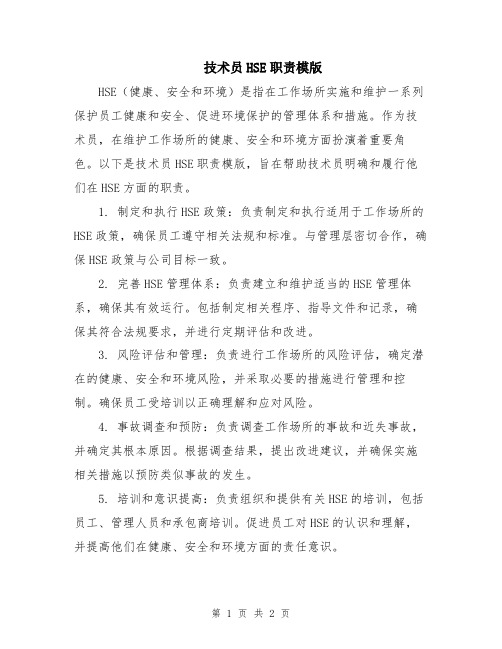 技术员HSE职责模版

HSE（健康、安全和环境）是指在工作场所实施和维护一系列保护员工健康和安全、促进环境保护的管理体系和措施。作为技术员，在维护工作场所的健康、安全和环境方面扮演着重要角色。以下是技术员HSE职责模版，旨在帮助技术员明确和履行他们在HSE方面的职责。

1. 制定和执行HSE政策：负责制定和执行适用于工作场所的HSE政策，确保员工遵守相关法规和标准。与管理层密切合作，确保HSE政策与公司目标一致。

2. 完善HSE管理体系：负责建立和维护适当的HSE管理体系，确保其有效运行。包括制定相关程序、指导文件和记录，确保其符合法规要求，并进行定期评估和改进。

3. 风险评估和管理：负责进行工作场所的风险评估，确定潜在的健康、安全和环境风险，并采取必要的措施进行管理和控制。确保员工受培训以正确理解和应对风险。

4. 事故调查和预防：负责调查工作场所的事故和近失事故，并确定其根本原因。根据调查结果，提出改进建议，并确保实施相关措施以预防类似事故的发生。

5. 培训和意识提高：负责组织和提供有关HSE的培训，包括员工、管理人员和承包商培训。促进员工对HSE的认识和理解，并提高他们在健康、安全和环境方面的责任意识。

第 1 页 共 2 页